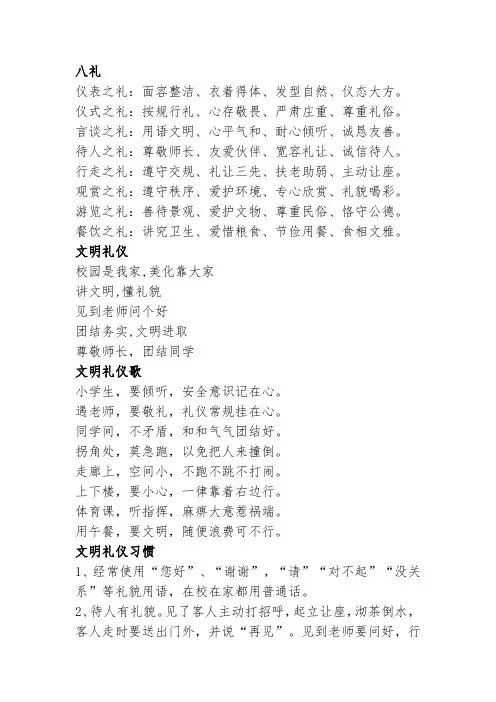 八礼
仪表之礼：面容整洁、衣着得体、发型自然、仪态大方。
仪式之礼：按规行礼、心存敬畏、严肃庄重、尊重礼俗。
言谈之礼：用语文明、心平气和、耐心倾听、诚恳友善。
待人之礼：尊敬师长、友爱伙伴、宽容礼让、诚信待人。
行走之礼：遵守交规、礼让三先、扶老助弱、主动让座。
观赏之礼：遵守秩序、爱护环境、专心欣赏、礼貌喝彩。
游览之礼：善待景观、爱护文物、尊重民俗、恪守公德。
餐饮之礼：讲究卫生、爱惜粮食、节俭用餐、食相文雅。
文明礼仪
校园是我家,美化靠大家
讲文明,懂礼貌
见到老师问个好
团结务实,文明进取
尊敬师长，团结同学
文明礼仪歌
小学生，要倾听，安全意识记在心。
遇老师，要敬礼，礼仪常规挂在心。
同学间，不矛盾，和和气气团结好。
拐角处，莫急跑，以免把人来撞倒。
走廊上，空间小，不跑不跳不打闹。
上下楼，要小心，一律靠着右边行。
体育课，听指挥，麻痹大意惹祸端。
用午餐，要文明，随便浪费可不行。
文明礼仪习惯
1、经常使用“您好”、“谢谢”，“请”“对不起”“没关系”等礼貌用语，在校在家都用普通话。
2、待人有礼貌。见了客人主动打招呼，起立让座，沏茶倒水，客人走时要送出门外，并说“再见”。见到老师要问好，行